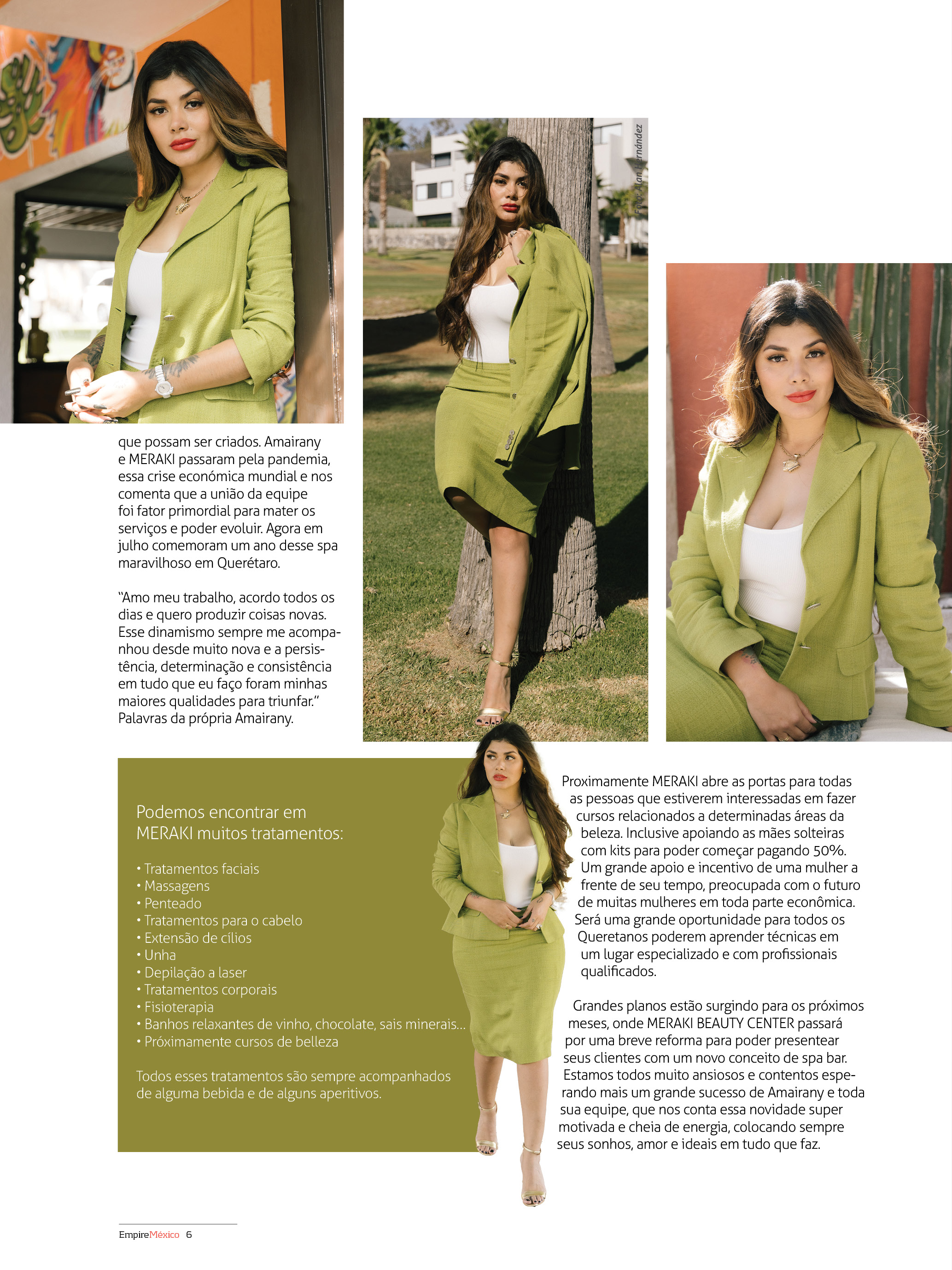 Foto: Alan Hernández

que possam ser criados. Amairany e MERAKI passaram pela pandemia, essa crise económica mundial e nos comenta que a união da equipe foi fator primordial para mater os serviços e poder evoluir. Agora em julho comemoram um ano desse spa maravilhoso em Querétaro.

"Amo meu trabalho, acordo todos os dias e quero produzir coisas novas. Esse dinamismo sempre me acompanhou desde muito nova e a persistência, determinação e consistência em tudo que eu faço foram minhas maiores qualidades para triunfar." Palavras da própria Amairany.

Podemos encontrar em MERAKI muitos tratamentos:

• Tratamentos faciais
• Massagens
• Penteado
• Tratamentos para o cabelo
• Extensão de cílios
• Unha
• Depilação a laser
• Tratamentos corporais
• Fisioterapia
• Banhos relaxantes de vinho, chocolate, sais minerais...
• Próximamente cursos de belleza

Todos esses tratamentos são sempre acompanhados de alguma bebida e de alguns aperitivos.

Proximamente MERAKI abre as portas para todas as pessoas que estiverem interessadas em fazer cursos relacionados a determinadas áreas da beleza. Inclusive apoiando as mães solteiras com kits para poder começar pagando 50%. Um grande apoio e incentivo de uma mulher a frente de seu tempo, preocupada com o futuro de muitas mulheres em toda parte econômica. Será uma grande oportunidade para todos os Queretanos poderem aprender técnicas em um lugar especializado e com profissionais qualificados.

Grandes planos estão surgindo para os próximos meses, onde MERAKI BEAUTY CENTER passará por uma breve reforma para poder presentear seus clientes com um novo conceito de spa bar. Estamos todos muito ansiosos e contentos esperando mais um grande sucesso de Amairany e toda sua equipe, que nos conta essa novidade super motivada e cheia de energia, colocando sempre seus sonhos, amor e ideais em tudo que faz.

EmpireMéxico 6